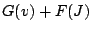 $G(v) + F(J)$